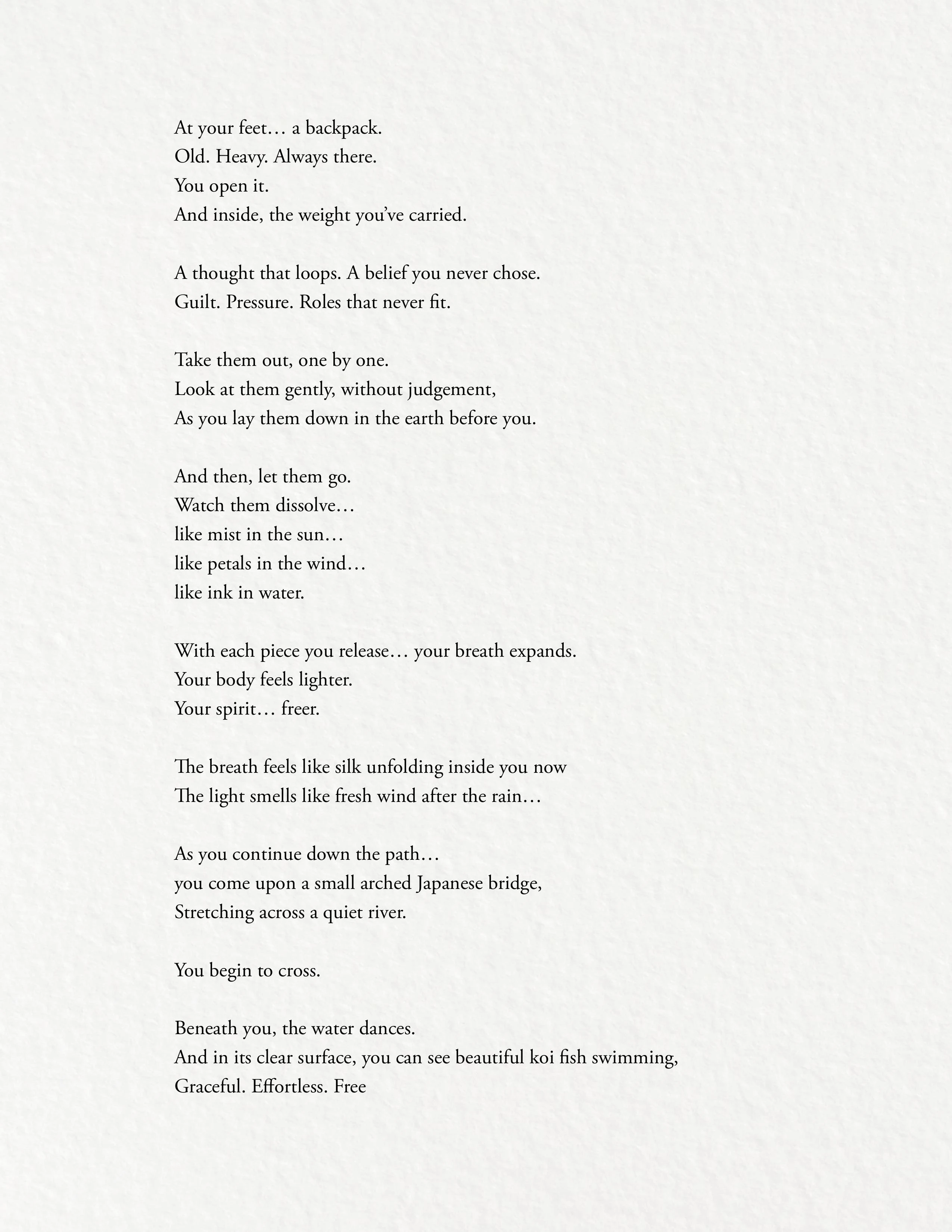 At your feet… a backpack.
Old. Heavy. Always there.
You open it.
And inside, the weight you've carried.

A thought that loops. A belief you never chose.
Guilt. Pressure. Roles that never fit.

Take them out, one by one.
Look at them gently, without judgement,
As you lay them down in the earth before you.

And then, let them go.
Watch them dissolve…
like mist in the sun…
like petals in the wind…
like ink in water.

With each piece you release… your breath expands.
Your body feels lighter.
Your spirit… freer.

The breath feels like silk unfolding inside you now
The light smells like fresh wind after the rain…

As you continue down the path…
you come upon a small arched Japanese bridge,
Stretching across a quiet river.

You begin to cross.

Beneath you, the water dances.
And in its clear surface, you can see beautiful koi fish swimming,
Graceful. Effortless. Free